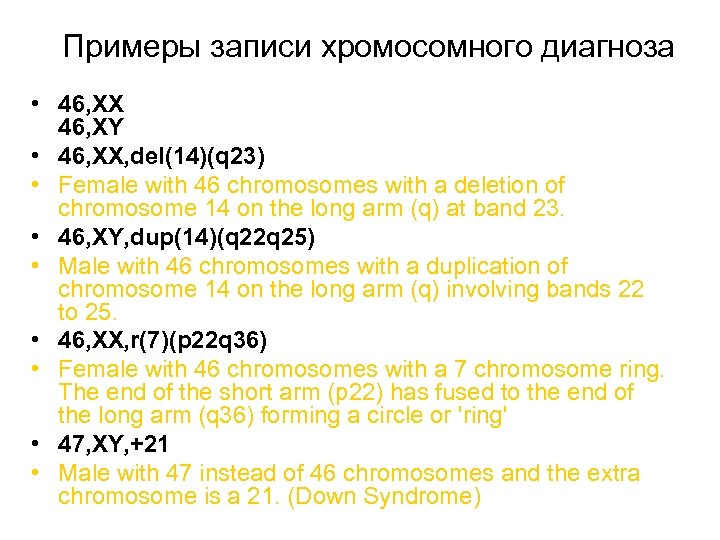 Примеры записи хромосомного диагноза

• 46,XX
46,XY
• 46,XX,del(14)(q23)
• Female with 46 chromosomes with a deletion of chromosome 14 on the long arm (q) at band 23.
• 46,XY,dup(14)(q22q25)
• Male with 46 chromosomes with a duplication of chromosome 14 on the long arm (q) involving bands 22 to 25.
• 46,XX,r(7)(p22q36)
• Female with 46 chromosomes with a 7 chromosome ring. The end of the short arm (p22) has fused to the end of the long arm (q36) forming a circle or 'ring'
• 47,XY,+21
• Male with 47 instead of 46 chromosomes and the extra chromosome is a 21. (Down Syndrome)